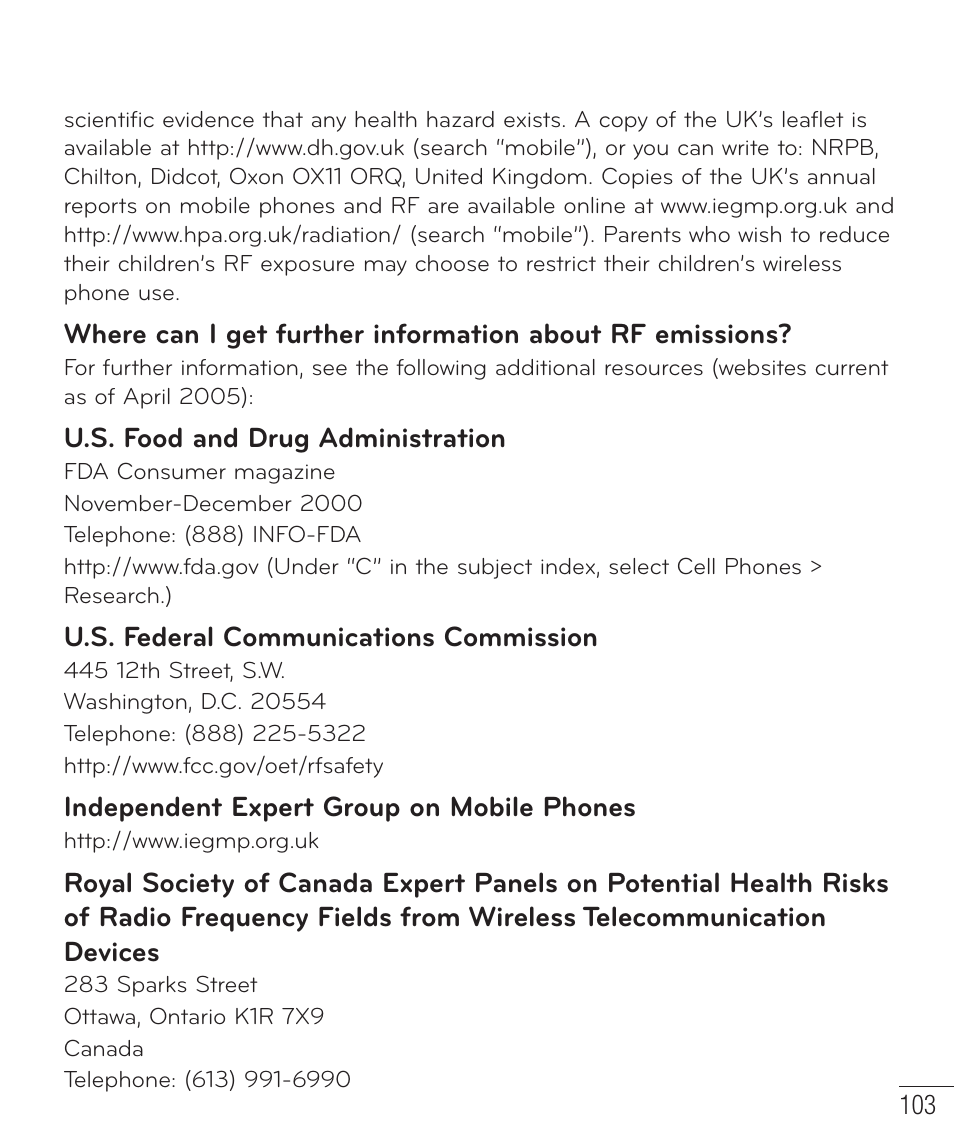 scientific evidence that any health hazard exists. A copy of the UK's leaflet is available at http://www.dh.gov.uk (search "mobile"), or you can write to: NRPB, Chilton, Didcot, Oxon OX11 ORQ, United Kingdom. Copies of the UK's annual reports on mobile phones and RF are available online at www.iegmp.org.uk and http://www.hpa.org.uk/radiation/ (search "mobile"). Parents who wish to reduce their children's RF exposure may choose to restrict their children's wireless phone use.

Where can I get further information about RF emissions?

For further information, see the following additional resources (websites current as of April 2005):

U.S. Food and Drug Administration

FDA Consumer magazine
November-December 2000
Telephone: (888) INFO-FDA
http://www.fda.gov (Under "C" in the subject index, select Cell Phones > Research.)

U.S. Federal Communications Commission

445 12th Street, S.W.
Washington, D.C. 20554
Telephone: (888) 225-5322
http://www.fcc.gov/oet/rfsafety

Independent Expert Group on Mobile Phones

http://www.iegmp.org.uk

Royal Society of Canada Expert Panels on Potential Health Risks of Radio Frequency Fields from Wireless Telecommunication Devices

283 Sparks Street
Ottawa, Ontario K1R 7X9
Canada
Telephone: (613) 991-6990

103